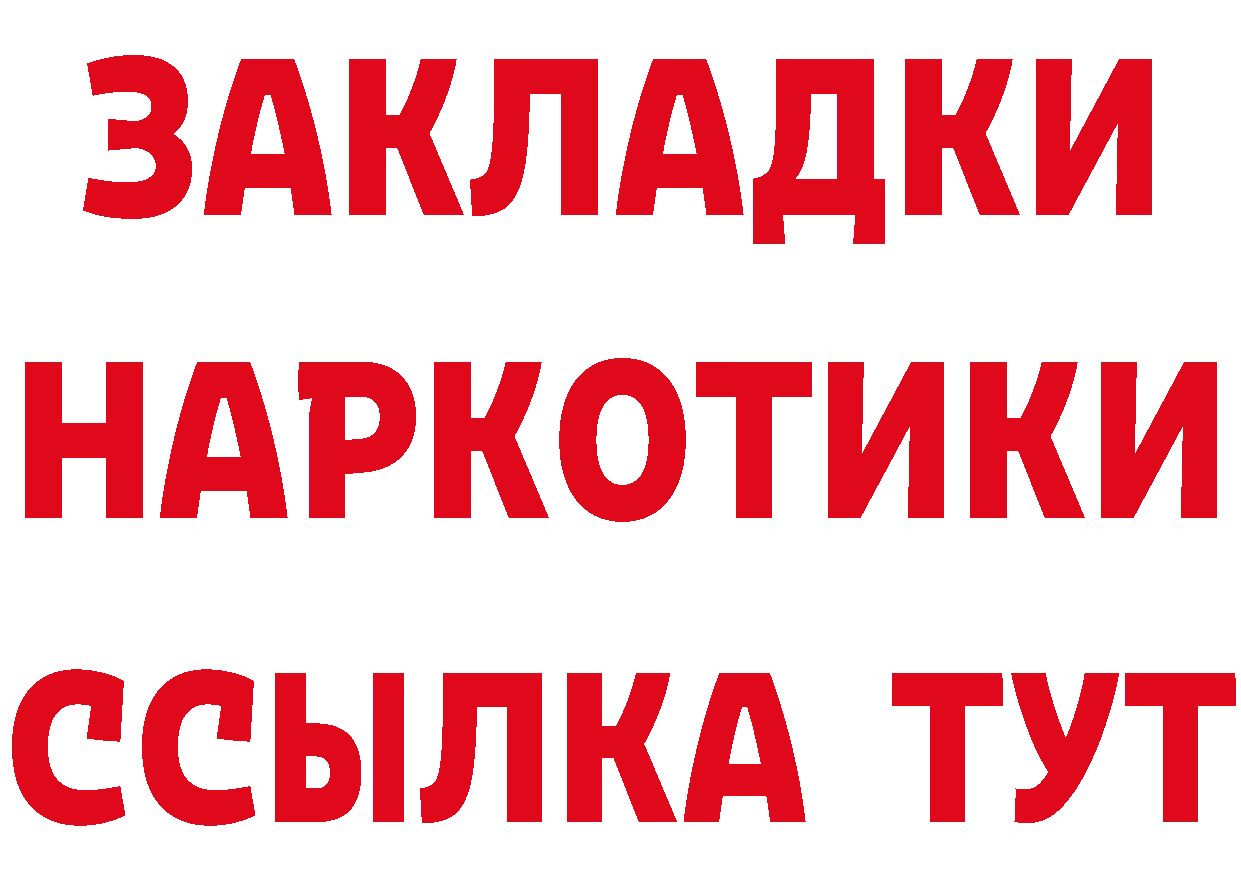 ЗАКЛАДКИ НАРКОТИКИ ССЫЛКА ТУТ